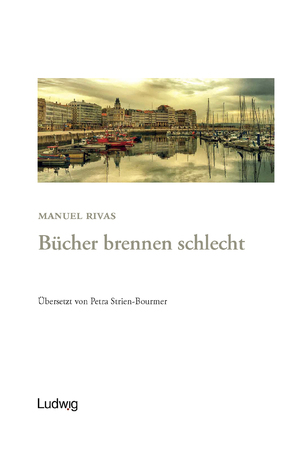 MANUEL RIVAS

Bücher brennen schlecht

Übersetzt von Petra Strien-Bourmer

Ludwig